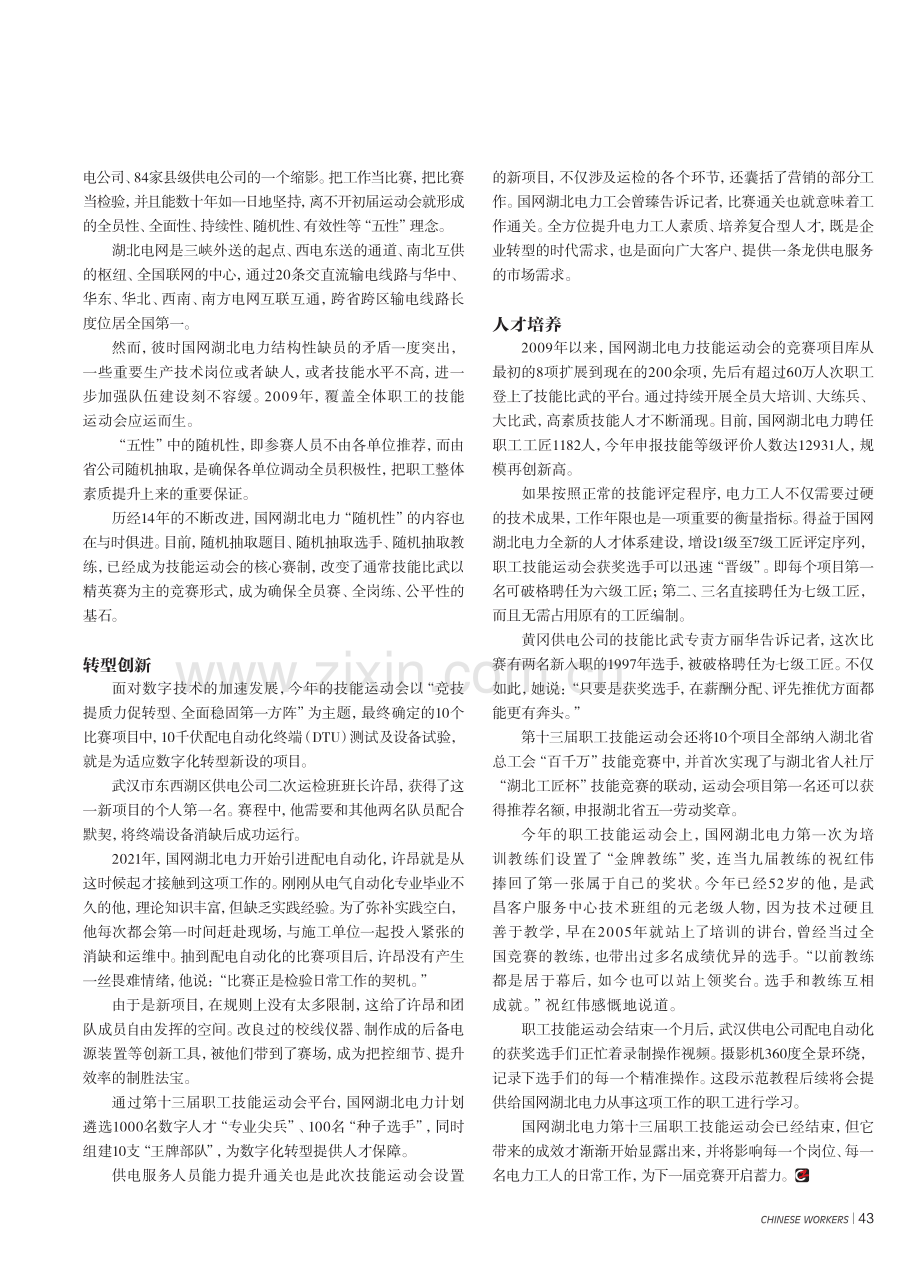 电公司、84家县级供电公司的一个缩影。把工作当比赛，把比赛当检验，并且能数十年如一日地坚持，离不开初届运动会就形成的全员性、全面性、持续性、随机性、有效性等“五性”理念。

湖北电网是三峡外送的起点、西电东送的通道、南北互供的枢纽、全国联网的中心，通过20条交直流输电线路与华中、华东、华北、西南、南方电网互联互通，跨省跨区输电线路长度位居全国第一。

然而，彼时国网湖北电力结构性缺员的矛盾一度突出，一些重要生产技术岗位或者缺人，或者技能水平不高，进一步加强队伍建设刻不容缓。2009年，覆盖全体职工的技能运动会应运而生。

“五性”中的随机性，即参赛人员不由各单位推荐，而由省公司随机抽取，是确保各单位调动全员积极性，把职工整体素质提升上来的重要保证。

历经14年的不断改进，国网湖北电力“随机性”的内容也在与时俱进。目前，随机抽取题目、随机抽取选手、随机抽取教练，已经成为技能运动会的核心赛制，改变了通常技能比武以精英赛为主的竞赛形式，成为确保全员赛、全岗练、公平性的基石。

转型创新

面对数字技术的加速发展，今年的技能运动会以“竞技提质力促转型、全面稳固第一方阵”为主题，最终确定的10个比赛项目中，10千伏配电自动化终端（DTU）测试及设备试验，就是为适应数字化转型新设的项目。

武汉市东西湖区供电公司二次运检班班长许昂，获得了这一新项目的个人第一名。赛程中，他需要和其他两名队员配合默契，将终端设备消缺后成功运行。

2021年，国网湖北电力开始引进配电自动化，许昂就是从这时候起才接触到这项工作的。刚刚从电气自动化专业毕业不久的他，理论知识丰富，但缺乏实践经验。为了弥补实践空白，他每次都会第一时间赶赴现场，与施工单位一起投入紧张的消缺和运维中。抽到配电自动化的比赛项目后，许昂没有产生一丝畏难情绪，他说：“比赛正是检验日常工作的契机。”

由于是新项目，在规则上没有太多限制，这给了许昂和团队成员自由发挥的空间。改良过的校线仪器、制作成的后备电源装置等创新工具，被他们带到了赛场，成为把控细节、提升效率的制胜法宝。

通过第十三届职工技能运动会平台，国网湖北电力计划遴选1000名数字人才“专业尖兵”、100名“种子选手”，同时组建10支“王牌部队”，为数字化转型提供人才保障。

供电服务人员能力提升通关也是此次技能运动会设置的新项目，不仅涉及运检的各个环节，还囊括了营销的部分工作。国网湖北电力工会曾臻告诉记者，比赛通关也就意味着工作通关。全方位提升电力工人素质、培养复合型人才，既是企业转型的时代需求，也是面向广大客户、提供一条龙供电服务的市场需求。

人才培养

2009年以来，国网湖北电力技能运动会的竞赛项目库从最初的8项扩展到现在的200余项，先后有超过60万人次职工登上了技能比武的平台。通过持续开展全员大培训、大练兵、大比武，高素质技能人才不断涌现。目前，国网湖北电力聘任职工工匠1182人，今年申报技能等级评价人数达12931人，规模再创新高。

如果按照正常的技能评定程序，电力工人不仅需要过硬的技术成果，工作年限也是一项重要的衡量指标。得益于国网湖北电力全新的人才体系建设，增设1级至7级工匠评定序列，职工技能运动会获奖选手可以迅速“晋级”。即每个项目第一名可破格聘任为六级工匠；第二、三名直接聘任为七级工匠，而且无需占用原有的工匠编制。

黄冈供电公司的技能比武专责方丽华告诉记者，这次比赛有两名新入职的1997年选手，被破格聘任为七级工匠。不仅如此，她说：“只要是获奖选手，在薪酬分配、评先推优方面都能更有奔头。”

第十三届职工技能运动会还将10个项目全部纳入湖北省总工会“百千万”技能竞赛中，并首次实现了与湖北省人社厅“湖北工匠杯”技能竞赛的联动，运动会项目第一名还可以获得推荐名额，申报湖北省五一劳动奖章。

今年的职工技能运动会上，国网湖北电力第一次为培训教练们设置了“金牌教练”奖，连当九届教练的祝红伟捧回了第一张属于自己的奖状。今年已经52岁的他，是武昌客户服务中心技术班组的元老级人物，因为技术过硬且善于教学，早在2005年就站上了培训的讲台，曾经当过全国竞赛的教练，也带出过多名成绩优异的选手。“以前教练都是居于幕后，如今也可以站上领奖台。选手和教练互相成就。”祝红伟感慨地说道。

职工技能运动会结束一个月后，武汉供电公司配电自动化的获奖选手们正忙着录制操作视频。摄影机360度全景环绕，记录下选手们的每一个精准操作。这段示范教程后续将会提供给国网湖北电力从事这项工作的职工进行学习。

国网湖北电力第十三届职工技能运动会已经结束，但它带来的成效才渐渐开始显露出来，并将影响每一个岗位、每一名电力工人的日常工作，为下一届竞赛开启蓄力。

CHINESE WORKERS | 43

www.zixin.com.cn